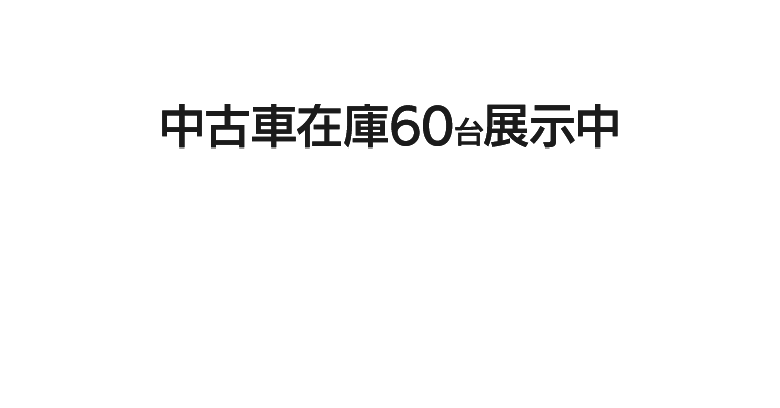 中古車在庫60台展示中